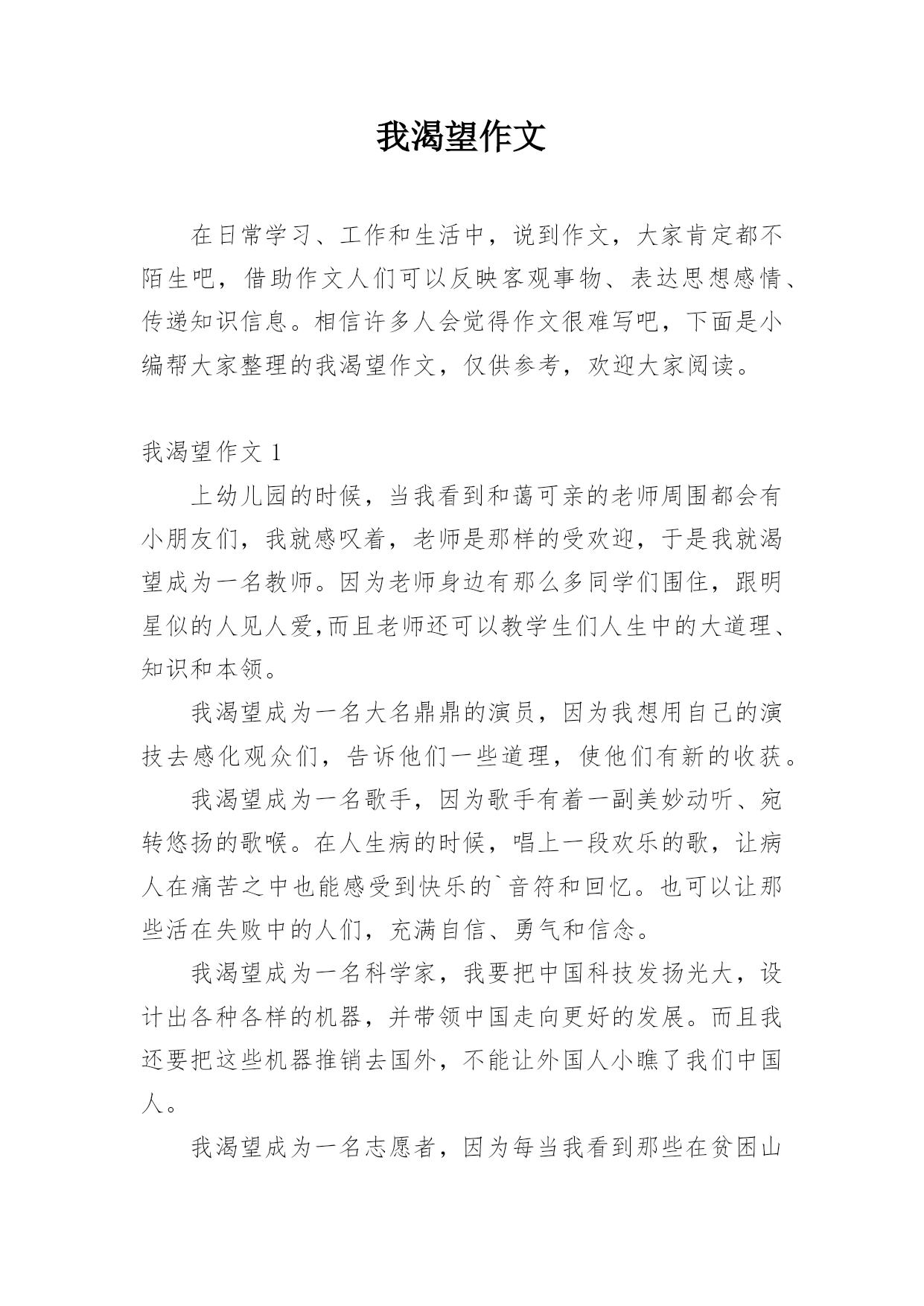 我渴望作文

在日常学习、工作和生活中，说到作文，大家肯定都不陌生吧，借助作文人们可以反映客观事物、表达思想感情、传递知识信息。相信许多人会觉得作文很难写吧，下面是小编帮大家整理的我渴望作文，仅供参考，欢迎大家阅读。

我渴望作文 1

上幼儿园的时候，当我看到和蔼可亲的老师周围都会有小朋友们，我就感叹着，老师是那样的受欢迎，于是我就渴望成为一名教师。因为老师身边有那么多同学们围住，跟明星似的人见人爱,而且老师还可以教学生们人生中的大道理、知识和本领。

我渴望成为一名大名鼎鼎的演员，因为我想用自己的演技去感化观众们，告诉他们一些道理，使他们有新的收获。

我渴望成为一名歌手，因为歌手有着一副美妙动听、宛转悠扬的歌喉。在人生病的时候，唱上一段欢乐的歌，让病人在痛苦之中也能感受到快乐的`音符和回忆。也可以让那些活在失败中的人们，充满自信、勇气和信念。

我渴望成为一名科学家，我要把中国科技发扬光大，设计出各种各样的机器，并带领中国走向更好的发展。而且我还要把这些机器推销去国外，不能让外国人小瞧了我们中国人。

我渴望成为一名志愿者，因为每当我看到那些在贫困山